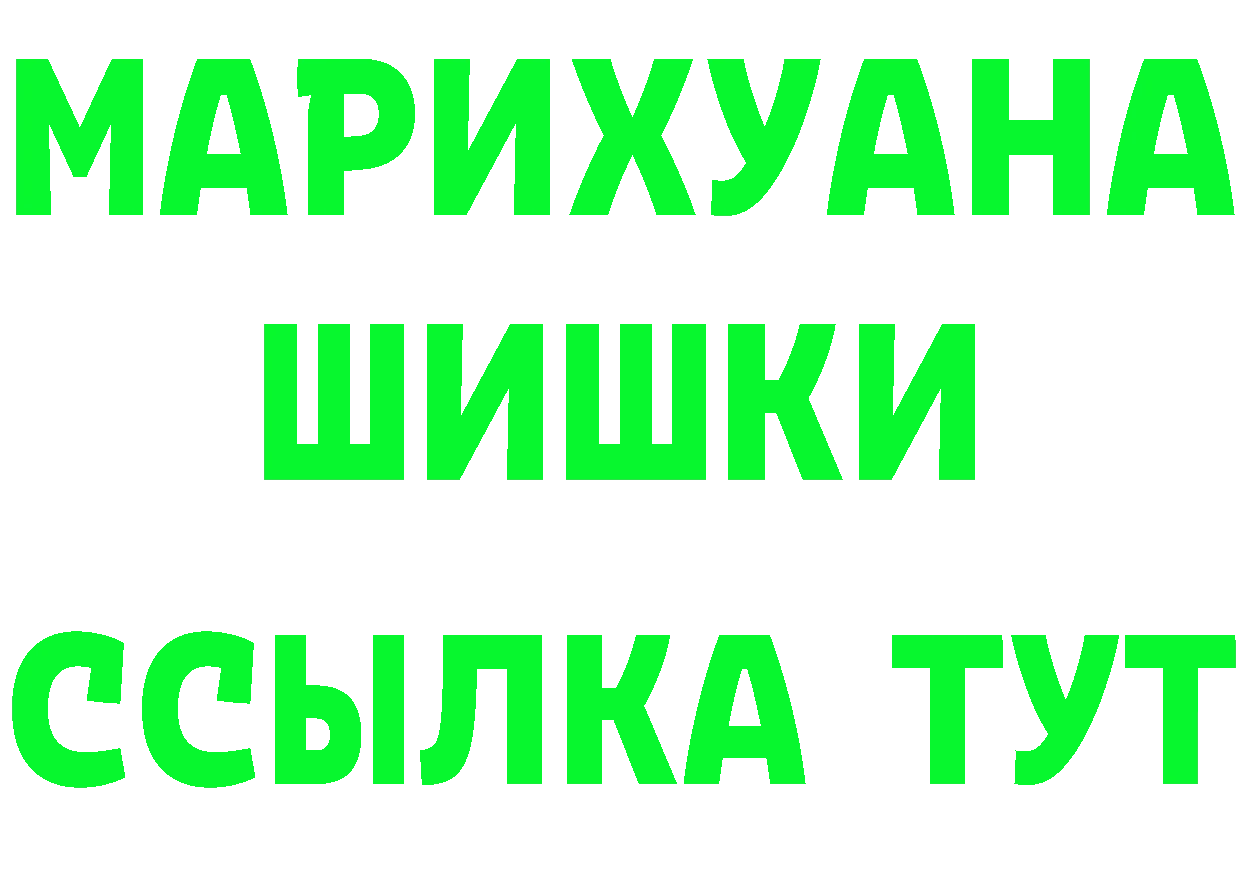 МАРИХУАНА
ШИШКИ
ССЫЛКА ТУТ